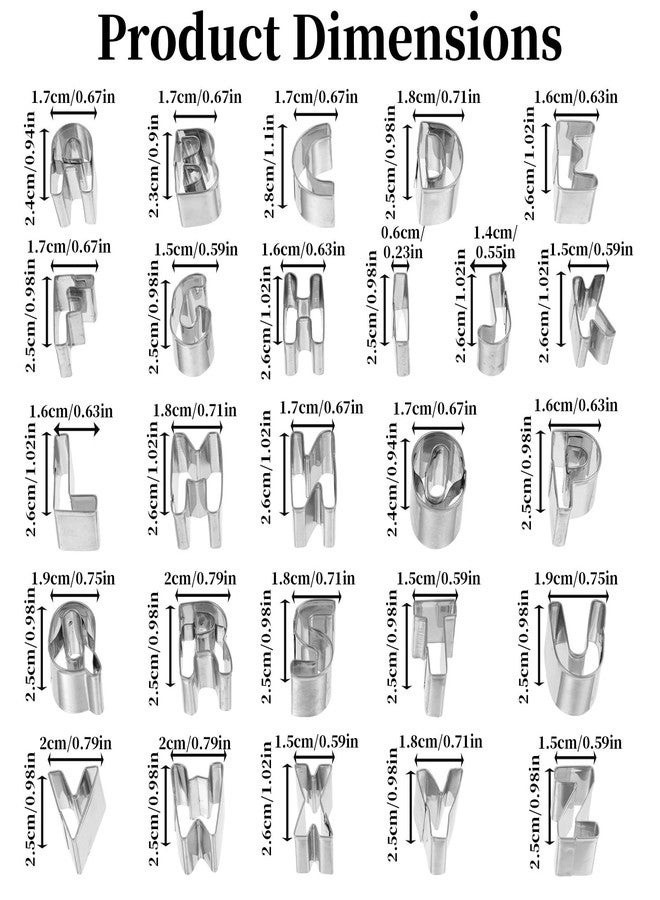 Product Dimensions

1.7cm/0.67in
2.4cm/0.94in

1.7cm/0.67in
2.3cm/0.9in

1.7cm/0.67in
2.8cm/1.1in

1.8cm/0.71in
2.5cm/0.98in

1.6cm/0.63in
2.6cm/1.02in

1.7cm/0.67in
2.5cm/0.98in

1.5cm/0.59in
2.5cm/0.98in

1.6cm/0.63in
2.6cm/1.02in

0.6cm/0.23in
2.5cm/0.98in

1.4cm/0.55in
2.6cm/1.02in

1.5cm/0.59in
2.6cm/1.02in

1.6cm/0.63in
2.6cm/1.02in

1.8cm/0.71in
2.6cm/1.02in

1.7cm/0.67in
2.6cm/1.02in

1.7cm/0.67in
2.4cm/0.94in

1.6cm/0.63in
2.5cm/0.98in

1.9cm/0.75in
2.5cm/0.98in

2cm/0.79in
2.5cm/0.98in

1.8cm/0.71in
2.5cm/0.98in

1.5cm/0.59in
2.5cm/0.98in

1.9cm/0.75in
2.5cm/0.98in

2cm/0.79in
2.5cm/0.98in

2cm/0.79in
2.5cm/0.98in

1.5cm/0.59in
2.6cm/1.02in

1.8cm/0.71in
2.5cm/0.98in

1.5cm/0.59in
2.5cm/0.98in